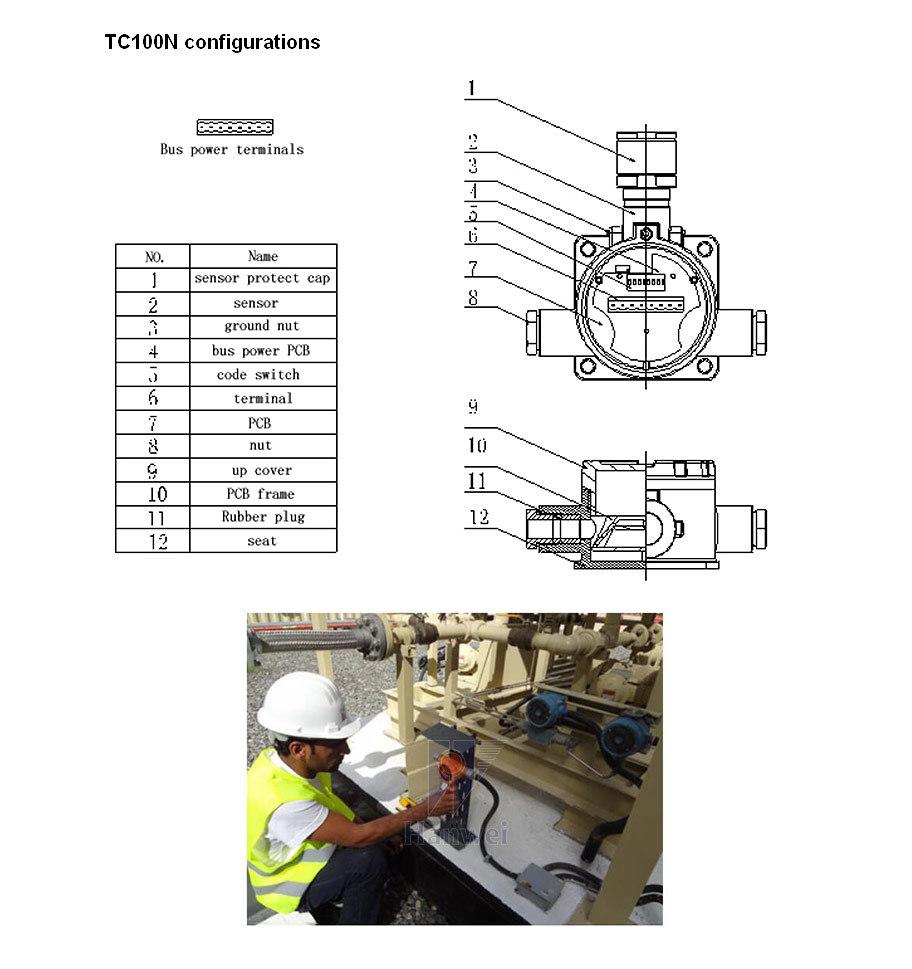 TC100N configurations

Bus power terminals

| NO. | Name |
|---|---|
| 1 | sensor protect cap |
| 2 | sensor |
| 3 | ground nut |
| 4 | bus power PCB |
| 5 | code switch |
| 6 | terminal |
| 7 | PCB |
| 8 | nut |
| 9 | up cover |
| 10 | PCB frame |
| 11 | Rubber plug |
| 12 | seat |

1
2
3
4
5
6
7
8

9
10
11
12

Hanwei